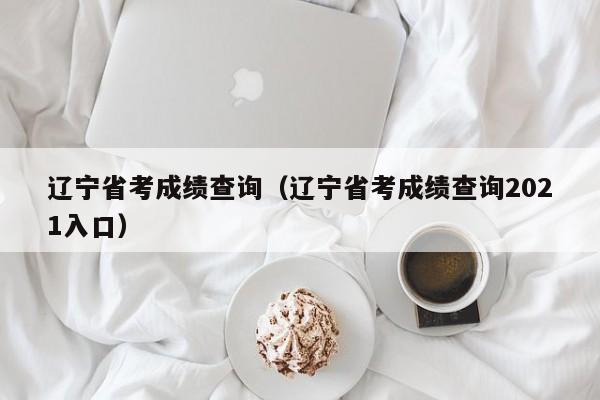 辽宁省考成绩查询（辽宁省考成绩查询2021入口）